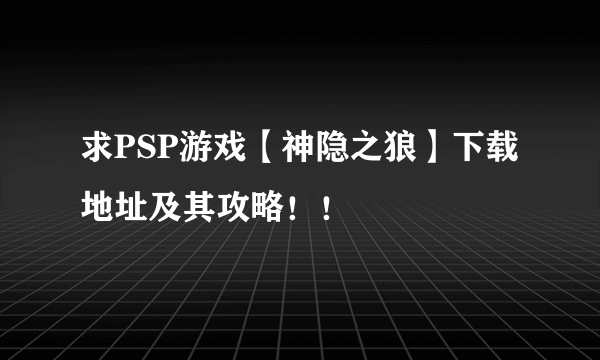 求PSP游戏【神隐之狼】下载地址及其攻略！！